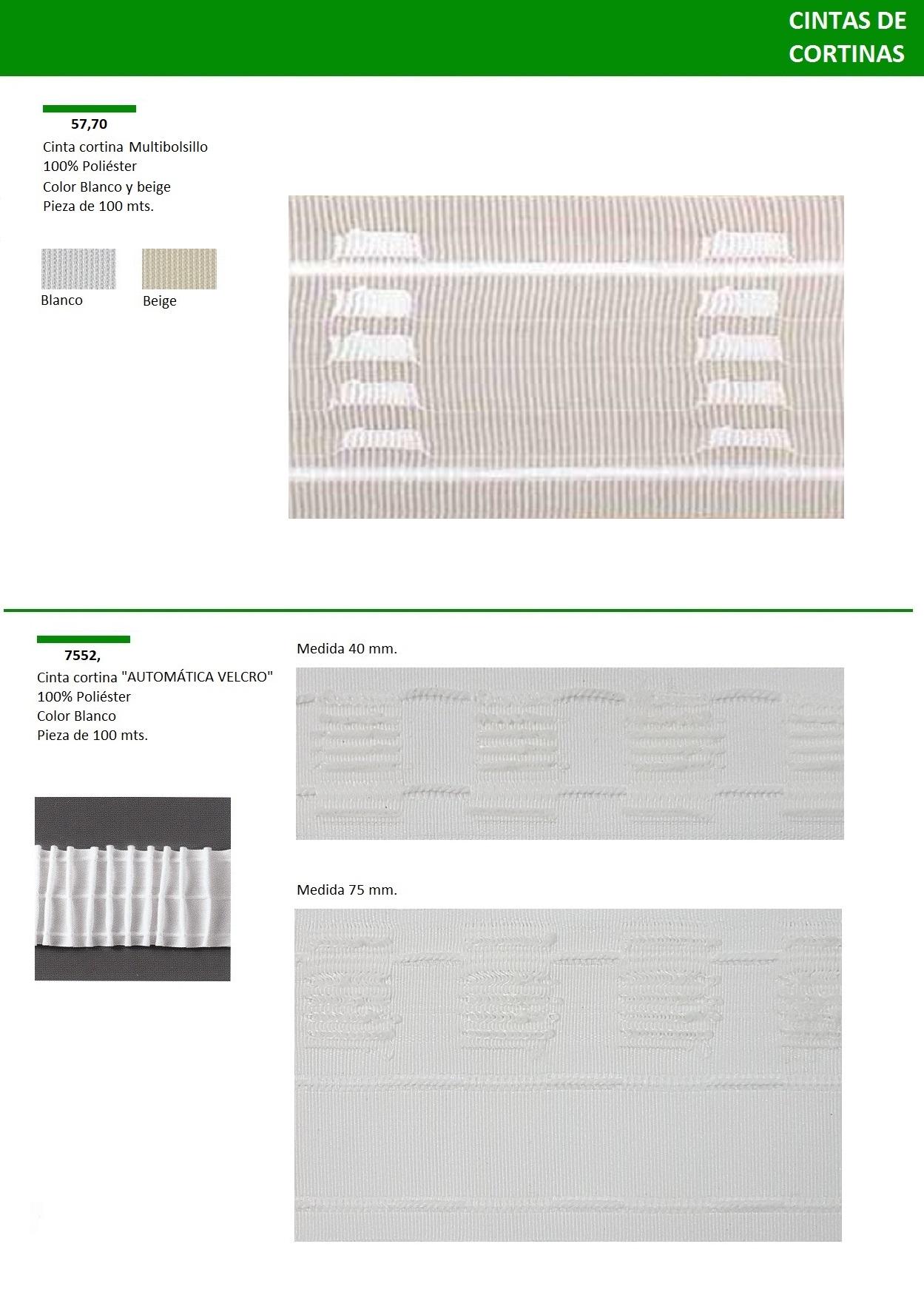 CINTAS DE CORTINAS

57,70

Cinta cortina Multibolsillo
100% Poliéster
Color Blanco y beige
Pieza de 100 mts.

Blanco

Beige

7552,

Cinta cortina "AUTOMÁTICA VELCRO"
100% Poliéster
Color Blanco
Pieza de 100 mts.

Medida 40 mm.

Medida 75 mm.